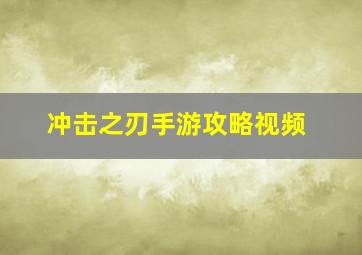 冲击之刃手游攻略视频